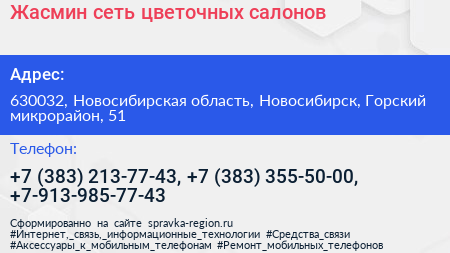 Жасмин сеть цветочных салонов

Адрес:

630032, Новосибирская область, Новосибирск, Горский микрорайон, 51

Телефон:

+7 (383) 213-77-43, +7 (383) 355-50-00, +7-913-985-77-43

Сформированно на сайте spravka-region.ru
#Интернет,_связь,_информационные_технологии #Средства_связи #Аксессуары_к_мобильным_телефонам #Ремонт_мобильных_телефонов